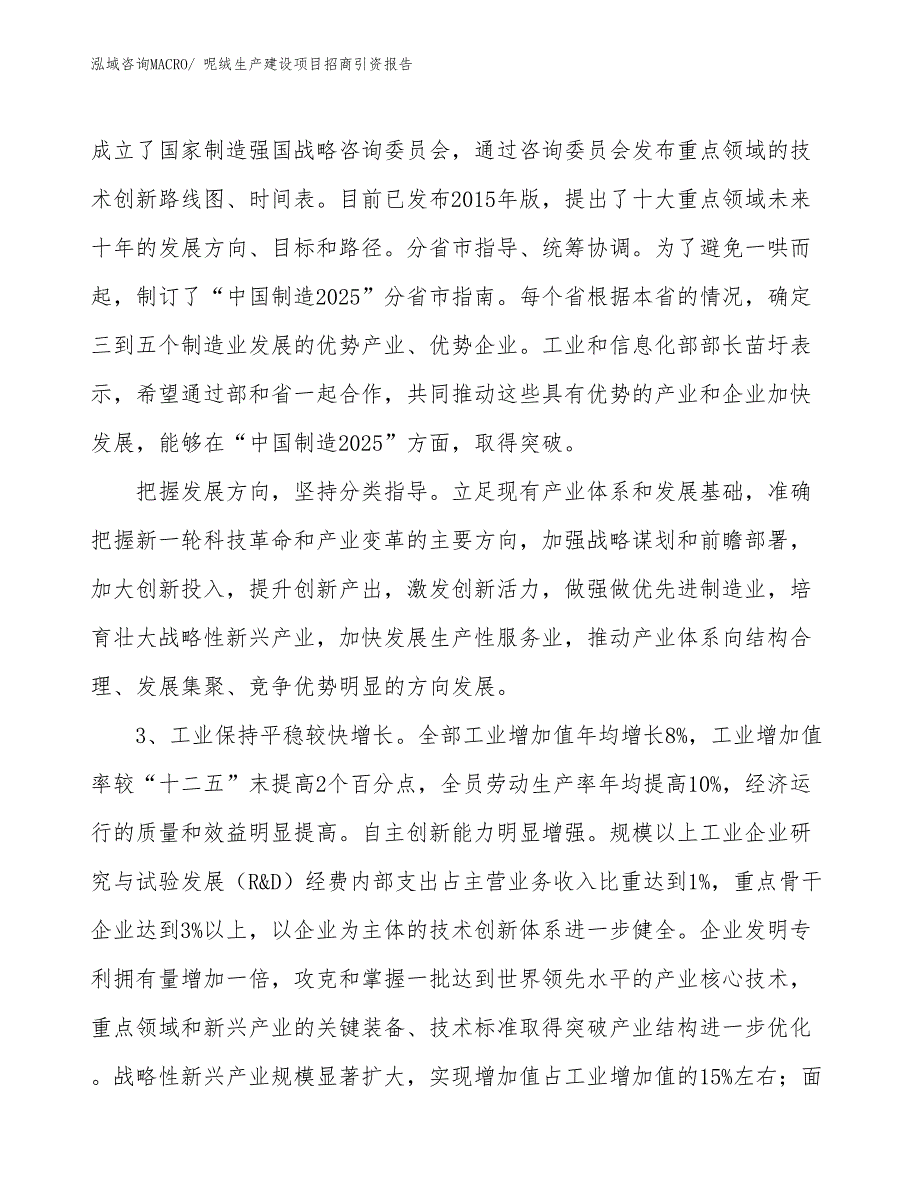 泓域咨询MACRO/ 呢绒生产建设项目招商引资报告

成立了国家制造强国战略咨询委员会，通过咨询委员会发布重点领域的技术创新路线图、时间表。目前已发布2015年版，提出了十大重点领域未来十年的发展方向、目标和路径。分省市指导、统筹协调。为了避免一哄而起，制订了“中国制造2025”分省市指南。每个省根据本省的情况，确定三到五个制造业发展的优势产业、优势企业。工业和信息化部部长苗圩表示，希望通过部和省一起合作，共同推动这些具有优势的产业和企业加快发展，能够在“中国制造2025”方面，取得突破。

把握发展方向，坚持分类指导。立足现有产业体系和发展基础，准确把握新一轮科技革命和产业变革的主要方向，加强战略谋划和前瞻部署，加大创新投入，提升创新产出，激发创新活力，做强做优先进制造业，培育壮大战略性新兴产业，加快发展生产性服务业，推动产业体系向结构合理、发展集聚、竞争优势明显的方向发展。

3、工业保持平稳较快增长。全部工业增加值年均增长8%，工业增加值率较“十二五”末提高2个百分点，全员劳动生产率年均提高10%，经济运行的质量和效益明显提高。自主创新能力明显增强。规模以上工业企业研究与试验发展（R&D）经费内部支出占主营业务收入比重达到1%，重点骨干企业达到3%以上，以企业为主体的技术创新体系进一步健全。企业发明专利拥有量增加一倍，攻克和掌握一批达到世界领先水平的产业核心技术，重点领域和新兴产业的关键装备、技术标准取得突破产业结构进一步优化。战略性新兴产业规模显著扩大，实现增加值占工业增加值的15%左右；面